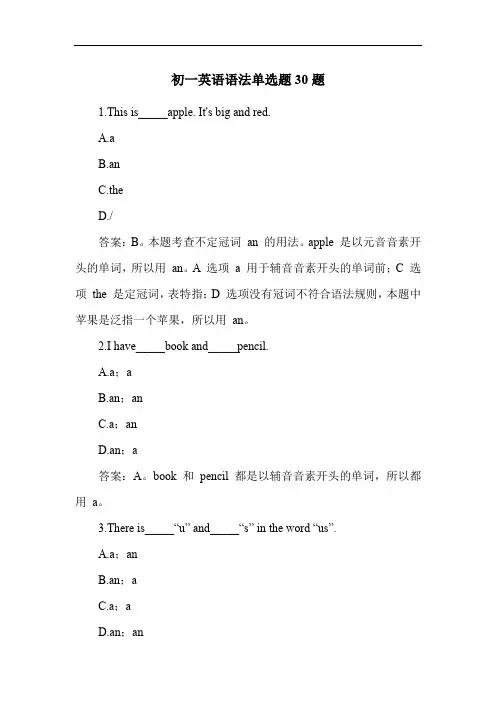 初一英语语法单选题 30 题

1.This is_____apple. It's big and red.

A.a

B.an

C.the

D./

答案：B。本题考查不定冠词 an 的用法。apple 是以元音音素开头的单词，所以用 an。A 选项 a 用于辅音音素开头的单词前；C 选项 the 是定冠词，表特指；D 选项没有冠词不符合语法规则，本题中苹果是泛指一个苹果，所以用 an。

2.I have_____book and_____pencil.

A.a；a

B.an；an

C.a；an

D.an；a

答案：A。book 和 pencil 都是以辅音音素开头的单词，所以都用 a。

3.There is_____“u” and_____“s” in the word “us”.

A.a；an

B.an；a

C.a；a

D.an；an